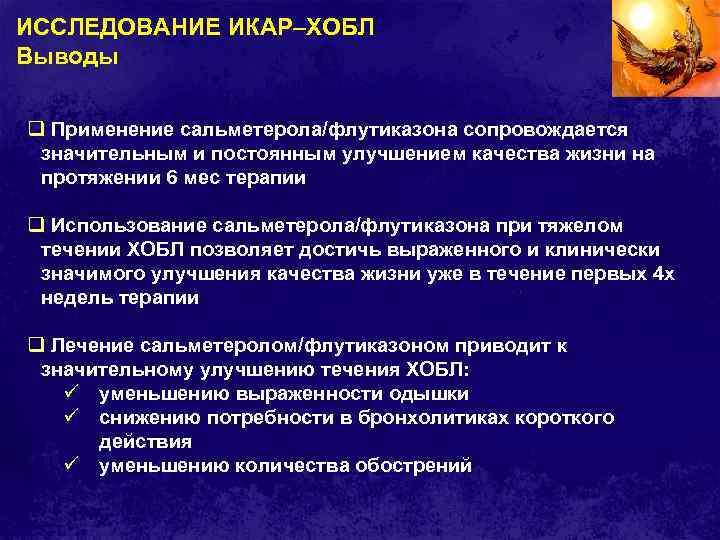 ИССЛЕДОВАНИЕ ИКАР–ХОБЛ
Выводы

❑ Применение сальметерола/флутиказона сопровождается значительным и постоянным улучшением качества жизни на протяжении 6 мес терапии

❑ Использование сальметерола/флутиказона при тяжелом течении ХОБЛ позволяет достичь выраженного и клинически значимого улучшения качества жизни уже в течение первых 4х недель терапии

❑ Лечение сальметеролом/флутиказоном приводит к значительному улучшению течения ХОБЛ:
✓ уменьшению выраженности одышки
✓ снижению потребности в бронхолитиках короткого действия
✓ уменьшению количества обострений